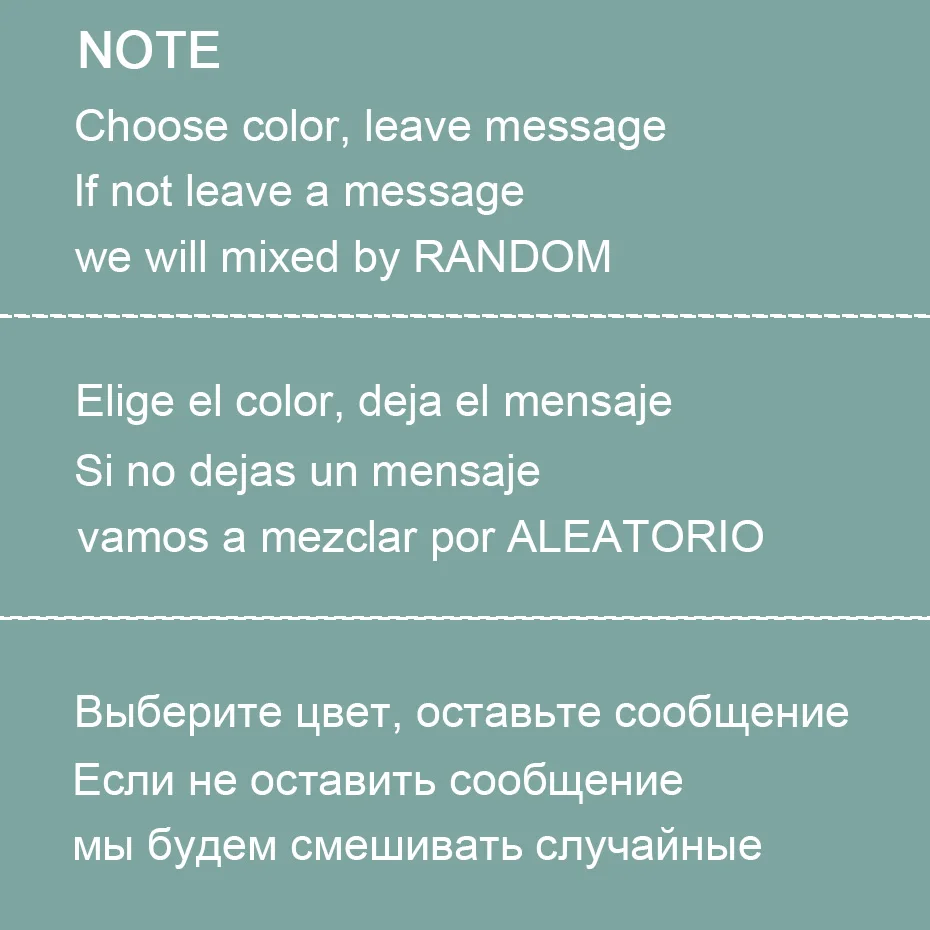 NOTE
Choose color, leave message
If not leave a message
we will mixed by RANDOM

Elige el color, deja el mensaje
Si no dejas un mensaje
vamos a mezclar por ALEATORIO

Выберите цвет, оставьте сообщение
Если не оставить сообщение
мы будем смешивать случайные